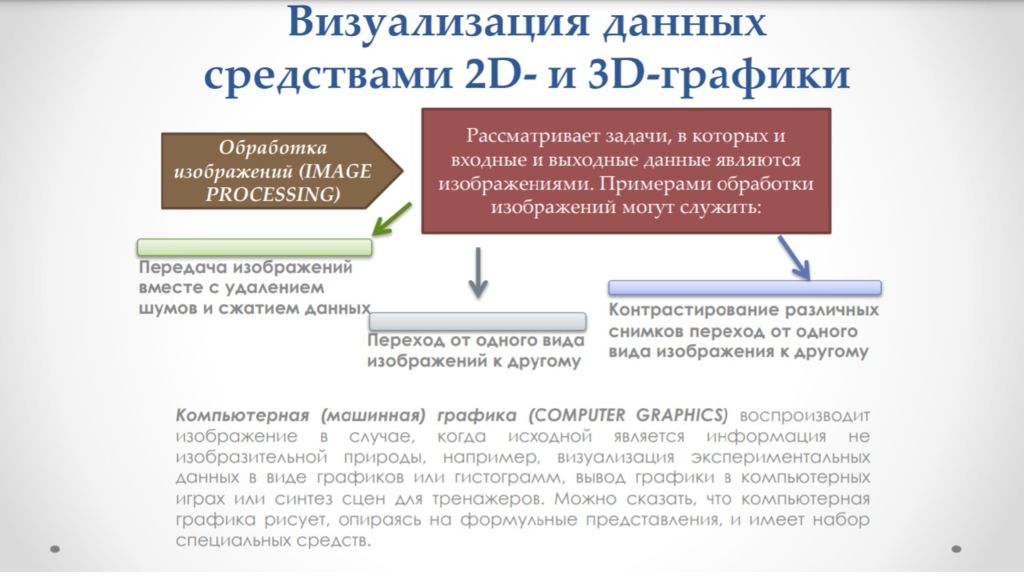 Визуализация данных средствами 2D- и 3D-графики

Обработка изображений (IMAGE PROCESSING)

Рассматривает задачи, в которых и входные и выходные данные являются изображениями. Примерами обработки изображений могут служить:

Передача изображений вместе с удалением шумов и сжатием данных

Переход от одного вида изображений к другому

Контрастирование различных снимков переход от одного вида изображения к другому

Компьютерная (машинная) графика (COMPUTER GRAPHICS) воспроизводит изображение в случае, когда исходной является информация не изобразительной природы, например, визуализация экспериментальных данных в виде графиков или гистограмм, вывод графики в компьютерных играх или синтез сцен для тренажеров. Можно сказать, что компьютерная графика рисует, опираясь на формульные представления, и имеет набор специальных средств.